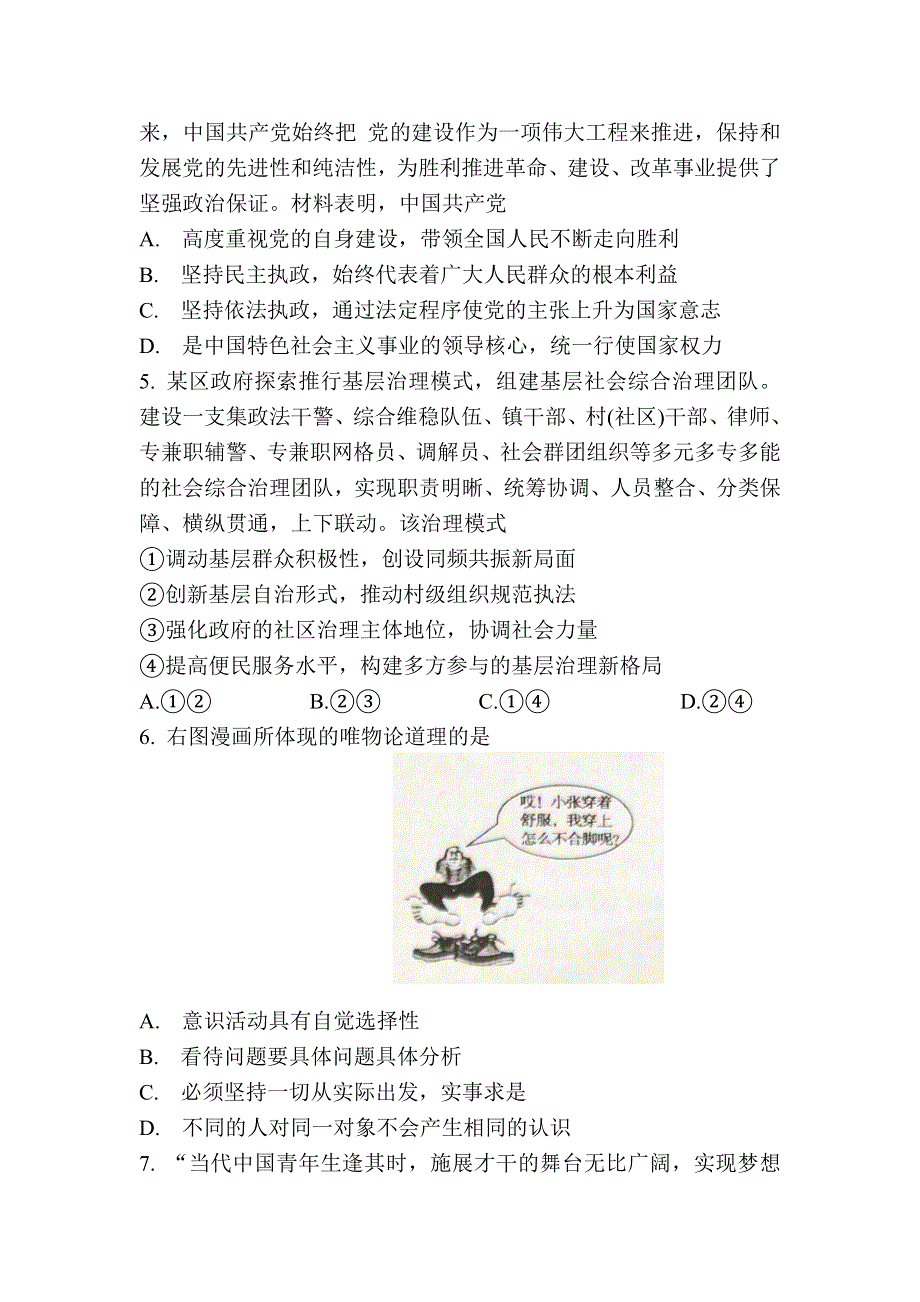 来，中国共产党始终把 党的建设作为一项伟大工程来推进，保持和发展党的先进性和纯洁性，为胜利推进革命、建设、改革事业提供了坚强政治保证。材料表明，中国共产党

A. 高度重视党的自身建设，带领全国人民不断走向胜利

B. 坚持民主执政，始终代表着广大人民群众的根本利益

C. 坚持依法执政，通过法定程序使党的主张上升为国家意志

D. 是中国特色社会主义事业的领导核心，统一行使国家权力

5. 某区政府探索推行基层治理模式，组建基层社会综合治理团队。建设一支集政法干警、综合维稳队伍、镇干部、村(社区)干部、律师、专兼职辅警、专兼职网格员、调解员、社会群团组织等多元多专多能的社会综合治理团队，实现职责明晰、统筹协调、人员整合、分类保障、横纵贯通，上下联动。该治理模式

①调动基层群众积极性，创设同频共振新局面

②创新基层自治形式，推动村级组织规范执法

③强化政府的社区治理主体地位，协调社会力量

④提高便民服务水平，构建多方参与的基层治理新格局

A.①② B.②③ C.①④ D.②④

6. 右图漫画所体现的唯物论道理的是

哎！小张穿着舒服，我穿上怎么不合脚呢?

A. 意识活动具有自觉选择性

B. 看待问题要具体问题具体分析

C. 必须坚持一切从实际出发，实事求是

D. 不同的人对同一对象不会产生相同的认识

7. “当代中国青年生逢其时，施展才干的舞台无比广阔，实现梦想